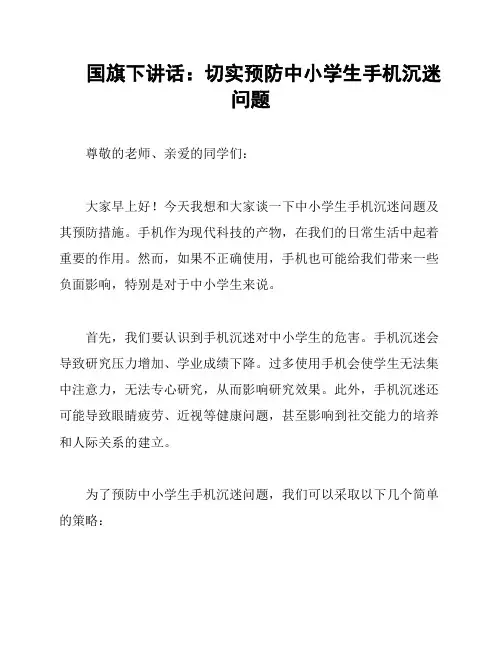 国旗下讲话：切实预防中小学生手机沉迷问题

尊敬的老师、亲爱的同学们：

大家早上好！今天我想和大家谈一下中小学生手机沉迷问题及其预防措施。手机作为现代科技的产物，在我们的日常生活中起着重要的作用。然而，如果不正确使用，手机也可能给我们带来一些负面影响，特别是对于中小学生来说。

首先，我们要认识到手机沉迷对中小学生的危害。手机沉迷会导致研究压力增加、学业成绩下降。过多使用手机会使学生无法集中注意力，无法专心研究，从而影响研究效果。此外，手机沉迷还可能导致眼睛疲劳、近视等健康问题，甚至影响到社交能力的培养和人际关系的建立。

为了预防中小学生手机沉迷问题，我们可以采取以下几个简单的策略：